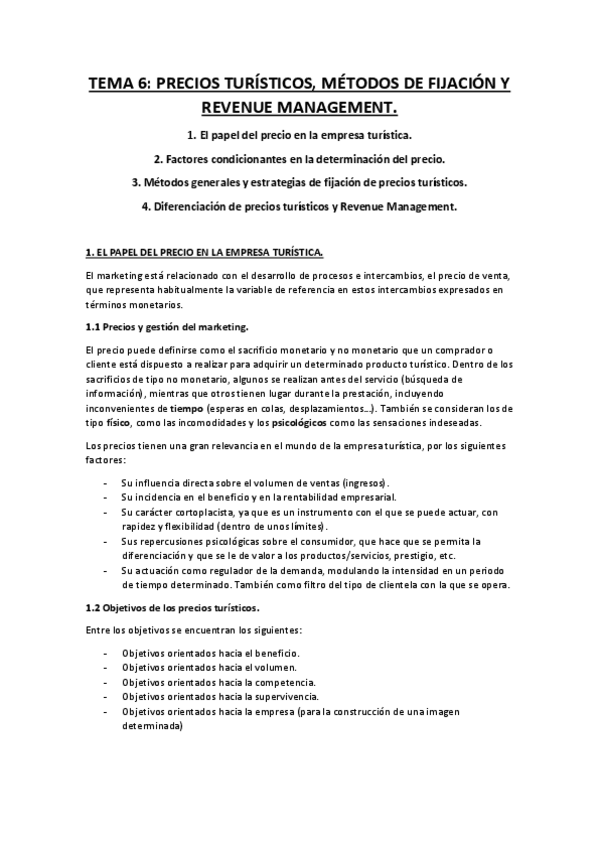 TEMA 6: PRECIOS TURÍSTICOS, MÉTODOS DE FIJACIÓN Y REVENUE MANAGEMENT.

1. El papel del precio en la empresa turística.

2. Factores condicionantes en la determinación del precio.

3. Métodos generales y estrategias de fijación de precios turísticos.

4. Diferenciación de precios turísticos y Revenue Management.

1. EL PAPEL DEL PRECIO EN LA EMPRESA TURÍSTICA.

El marketing está relacionado con el desarrollo de procesos e intercambios, el precio de venta, que representa habitualmente la variable de referencia en estos intercambios expresados en términos monetarios.

1.1 Precios y gestión del marketing.

El precio puede definirse como el sacrificio monetario y no monetario que un comprador o cliente está dispuesto a realizar para adquirir un determinado producto turístico. Dentro de los sacrificios de tipo no monetario, algunos se realizan antes del servicio (búsqueda de información), mientras que otros tienen lugar durante la prestación, incluyendo inconvenientes de tiempo (esperas en colas, desplazamientos…). También se consideran los de tipo físico, como las incomodidades y los psicológicos como las sensaciones indeseadas.

Los precios tienen una gran relevancia en el mundo de la empresa turística, por los siguientes factores:

- Su influencia directa sobre el volumen de ventas (ingresos).
- Su incidencia en el beneficio y en la rentabilidad empresarial.
- Su carácter cortoplacista, ya que es un instrumento con el que se puede actuar, con rapidez y flexibilidad (dentro de unos límites).
- Sus repercusiones psicológicas sobre el consumidor, que hace que se permita la diferenciación y que se le de valor a los productos/servicios, prestigio, etc.
- Su actuación como regulador de la demanda, modulando la intensidad en un periodo de tiempo determinado. También como filtro del tipo de clientela con la que se opera.

1.2 Objetivos de los precios turísticos.

Entre los objetivos se encuentran los siguientes:

- Objetivos orientados hacia el beneficio.
- Objetivos orientados hacia el volumen.
- Objetivos orientados hacia la competencia.
- Objetivos orientados hacia la supervivencia.
- Objetivos orientados hacia la empresa (para la construcción de una imagen determinada)